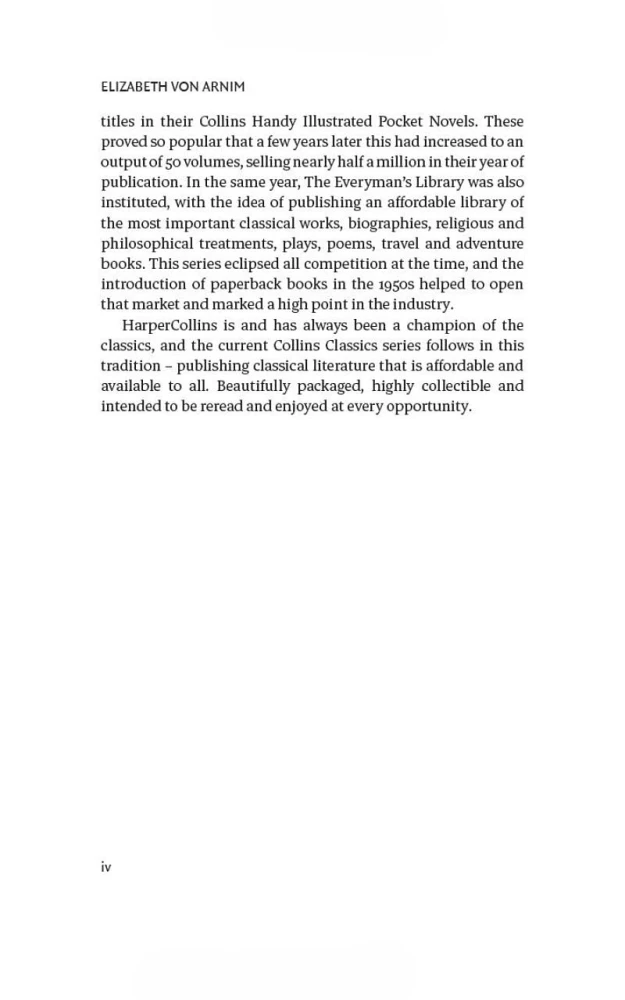 ELIZABETH VON ARNIM

titles in their Collins Handy Illustrated Pocket Novels. These proved so popular that a few years later this had increased to an output of 50 volumes, selling nearly half a million in their year of publication. In the same year, The Everyman's Library was also instituted, with the idea of publishing an affordable library of the most important classical works, biographies, religious and philosophical treatments, plays, poems, travel and adventure books. This series eclipsed all competition at the time, and the introduction of paperback books in the 1950s helped to open that market and marked a high point in the industry.

HarperCollins is and has always been a champion of the classics, and the current Collins Classics series follows in this tradition – publishing classical literature that is affordable and available to all. Beautifully packaged, highly collectible and intended to be reread and enjoyed at every opportunity.

iv